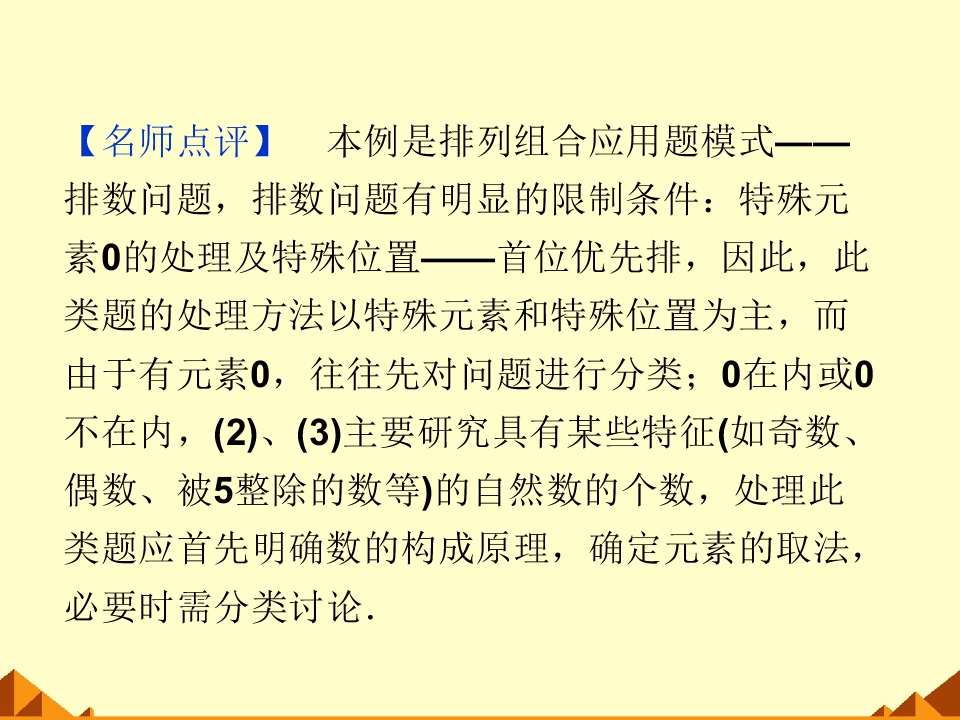 【名师点评】 本例是排列组合应用题模式——排数问题，排数问题有明显的限制条件：特殊元素0的处理及特殊位置——首位优先排，因此，此类题的处理方法以特殊元素和特殊位置为主，而由于有元素0，往往先对问题进行分类；0在内或0不在内，(2)、(3)主要研究具有某些特征(如奇数、偶数、被5整除的数等)的自然数的个数，处理此类题应首先明确数的构成原理，确定元素的取法，必要时需分类讨论.